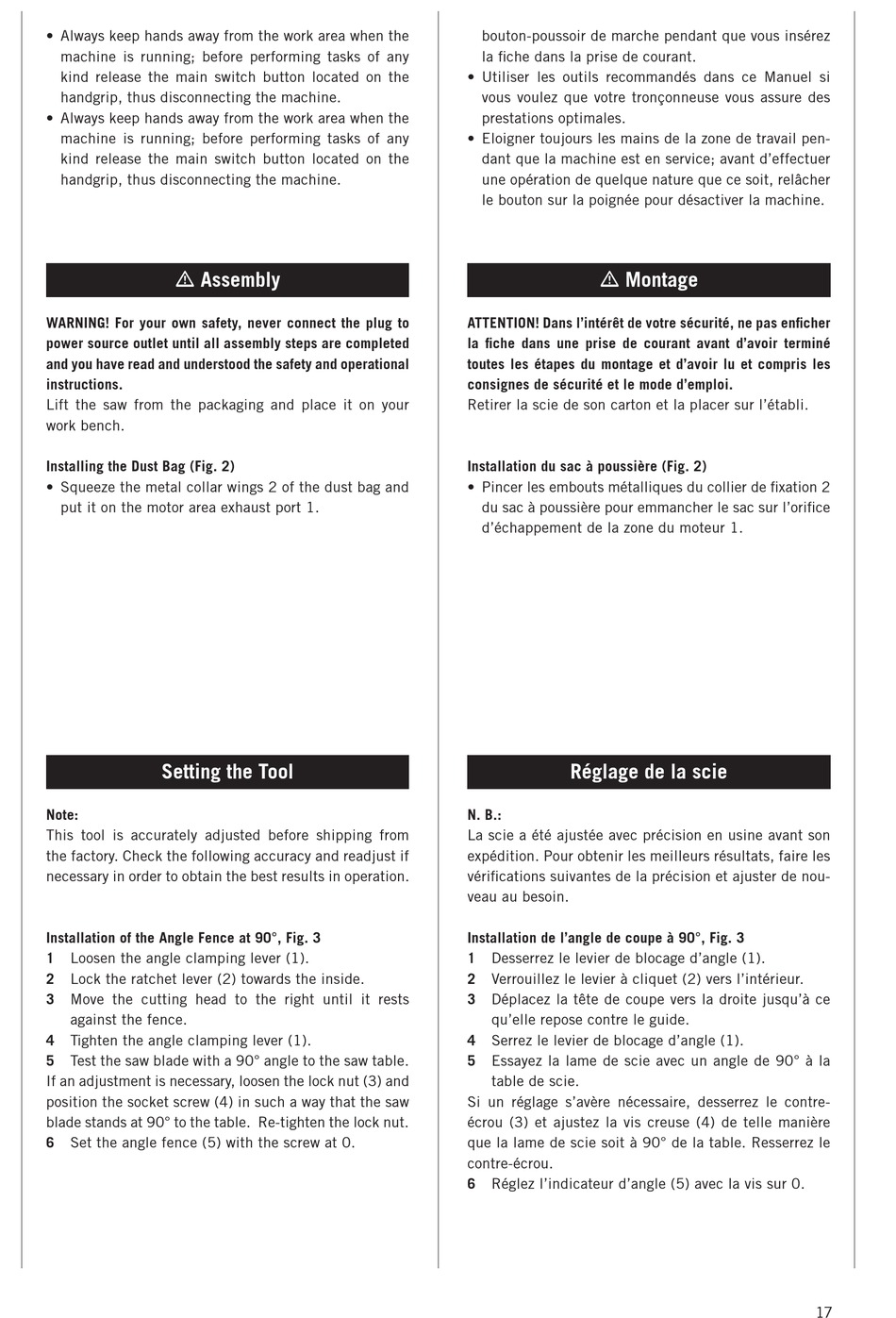 • Always keep hands away from the work area when the machine is running; before performing tasks of any kind release the main switch button located on the handgrip, thus disconnecting the machine.
• Always keep hands away from the work area when the machine is running; before performing tasks of any kind release the main switch button located on the handgrip, thus disconnecting the machine.

⚠ Assembly

WARNING! For your own safety, never connect the plug to power source outlet until all assembly steps are completed and you have read and understood the safety and operational instructions.
Lift the saw from the packaging and place it on your work bench.

Installing the Dust Bag (Fig. 2)
• Squeeze the metal collar wings 2 of the dust bag and put it on the motor area exhaust port 1.

Setting the Tool

Note:
This tool is accurately adjusted before shipping from the factory. Check the following accuracy and readjust if necessary in order to obtain the best results in operation.

Installation of the Angle Fence at 90°, Fig. 3
1 Loosen the angle clamping lever (1).
2 Lock the ratchet lever (2) towards the inside.
3 Move the cutting head to the right until it rests against the fence.
4 Tighten the angle clamping lever (1).
5 Test the saw blade with a 90° angle to the saw table.
If an adjustment is necessary, loosen the lock nut (3) and position the socket screw (4) in such a way that the saw blade stands at 90° to the table. Re-tighten the lock nut.
6 Set the angle fence (5) with the screw at 0.

bouton-poussoir de marche pendant que vous insérez la fiche dans la prise de courant.
• Utiliser les outils recommandés dans ce Manuel si vous voulez que votre tronçonneuse vous assure des prestations optimales.
• Eloigner toujours les mains de la zone de travail pendant que la machine est en service; avant d'effectuer une opération de quelque nature que ce soit, relâcher le bouton sur la poignée pour désactiver la machine.

⚠ Montage

ATTENTION! Dans l'intérêt de votre sécurité, ne pas enficher la fiche dans une prise de courant avant d'avoir terminé toutes les étapes du montage et d'avoir lu et compris les consignes de sécurité et le mode d'emploi.
Retirer la scie de son carton et la placer sur l'établi.

Installation du sac à poussière (Fig. 2)
• Pincer les embouts métalliques du collier de fixation 2 du sac à poussière pour emmancher le sac sur l'orifice d'échappement de la zone du moteur 1.

Réglage de la scie

N. B.:
La scie a été ajustée avec précision en usine avant son expédition. Pour obtenir les meilleurs résultats, faire les vérifications suivantes de la précision et ajuster de nouveau au besoin.

Installation de l'angle de coupe à 90°, Fig. 3
1 Desserrez le levier de blocage d'angle (1).
2 Verrouillez le levier à cliquet (2) vers l'intérieur.
3 Déplacez la tête de coupe vers la droite jusqu'à ce qu'elle repose contre le guide.
4 Serrez le levier de blocage d'angle (1).
5 Essayez la lame de scie avec un angle de 90° à la table de scie.
Si un réglage s'avère nécessaire, desserrez le contre-écrou (3) et ajustez la vis creuse (4) de telle manière que la lame de scie soit à 90° de la table. Resserrez le contre-écrou.
6 Réglez l'indicateur d'angle (5) avec la vis sur 0.

17